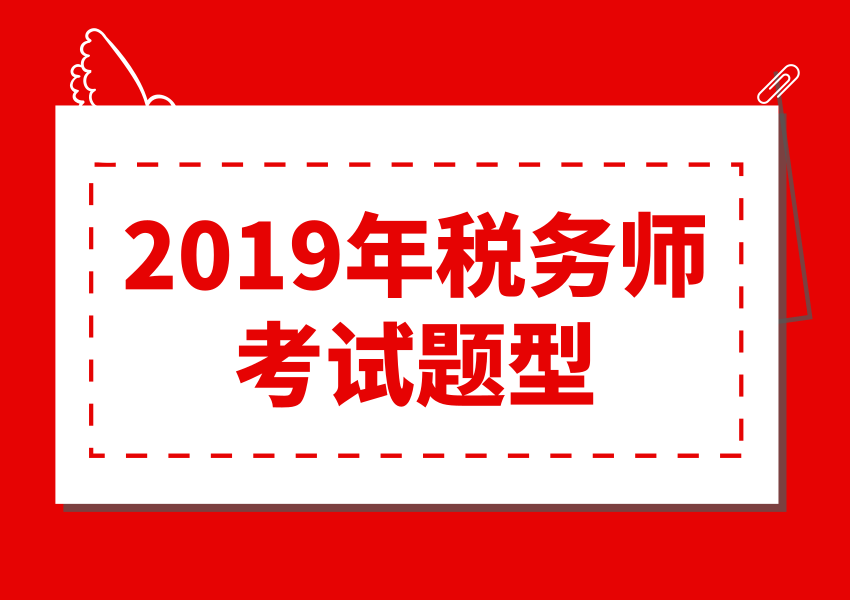 2019年税务师
考试题型